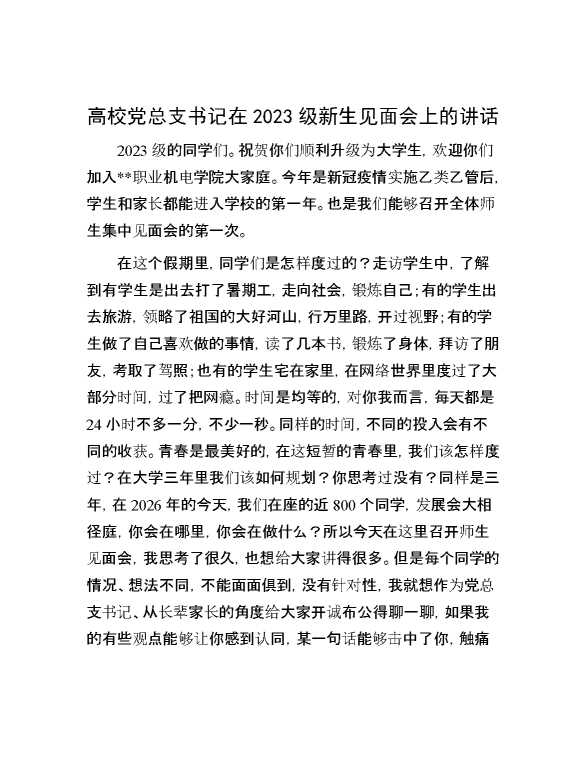 高校党总支书记在2023级新生见面会上的讲话

2023级的同学们。祝贺你们顺利升级为大学生，欢迎你们加入**职业机电学院大家庭。今年是新冠疫情实施乙类乙管后，学生和家长都能进入学校的第一年。也是我们能够召开全体师生集中见面会的第一次。

在这个假期里，同学们是怎样度过的？走访学生中，了解到有学生是出去打了暑期工，走向社会，锻炼自己；有的学生出去旅游，领略了祖国的大好河山，行万里路，开过视野；有的学生做了自己喜欢做的事情，读了几本书，锻炼了身体，拜访了朋友，考取了驾照；也有的学生宅在家里，在网络世界里度过了大部分时间，过了把网瘾。时间是均等的，对你我而言，每天都是24小时不多一分，不少一秒。同样的时间，不同的投入会有不同的收获。青春是最美好的，在这短暂的青春里，我们该怎样度过？在大学三年里我们该如何规划？你思考过没有？同样是三年，在2026年的今天，我们在座的近800个同学，发展会大相径庭，你会在哪里，你会在做什么？所以今天在这里召开师生见面会，我思考了很久，也想给大家讲得很多。但是每个同学的情况、想法不同，不能面面俱到，没有针对性，我就想作为党总支书记、从长辈家长的角度给大家开诚布公得聊一聊，如果我的有些观点能够让你感到认同，某一句话能够击中了你，触痛